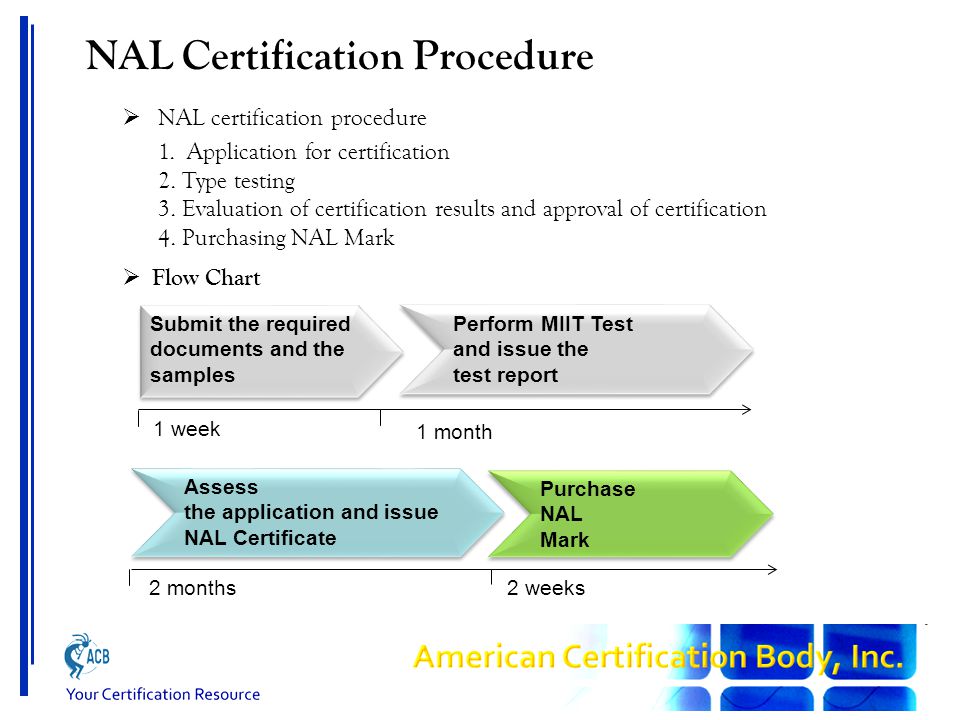 NAL Certification Procedure

➢ NAL certification procedure

1. Application for certification
2. Type testing
3. Evaluation of certification results and approval of certification
4. Purchasing NAL Mark

➢ Flow Chart

Submit the required documents and the samples

Perform MIIT Test and issue the test report

1 week

1 month

Assess the application and issue NAL Certificate

Purchase NAL Mark

2 months

2 weeks

ACB

Your Certification Resource

American Certification Body, Inc.